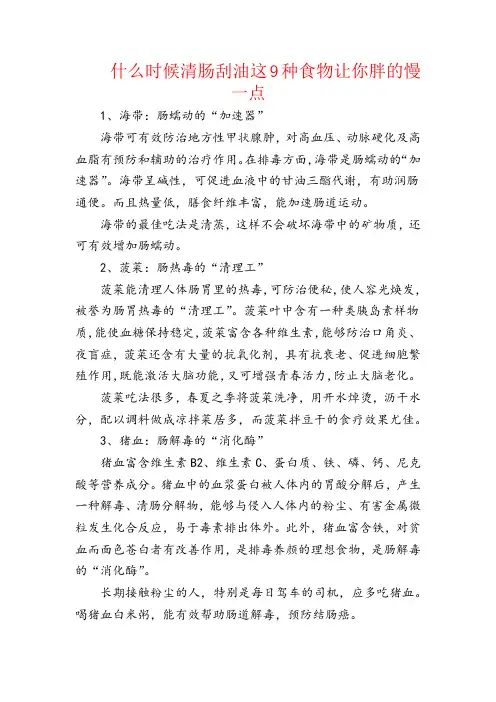 什么时候清肠刮油这9种食物让你胖的慢一点

1、海带：肠蠕动的“加速器”

海带可有效防治地方性甲状腺肿，对高血压、动脉硬化及高血脂有预防和辅助的治疗作用。在排毒方面，海带是肠蠕动的“加速器”。海带呈碱性，可促进血液中的甘油三酯代谢，有助润肠通便。而且热量低，膳食纤维丰富，能加速肠道运动。

海带的最佳吃法是清蒸，这样不会破坏海带中的矿物质，还可有效增加肠蠕动。

2、菠菜：肠热毒的“清理工”

菠菜能清理人体肠胃里的热毒，可防治便秘，使人容光焕发，被誉为肠胃热毒的“清理工”。菠菜叶中含有一种类胰岛素样物质，能使血糖保持稳定，菠菜富含各种维生素，能够防治口角炎、夜盲症，菠菜还含有大量的抗氧化剂，具有抗衰老、促进细胞繁殖作用，既能激活大脑功能，又可增强青春活力，防止大脑老化。

菠菜吃法很多，春夏之季将菠菜洗净，用开水焯烫，沥干水分，配以调料做成凉拌菜居多，而菠菜拌豆干的食疗效果尤佳。

3、猪血：肠解毒的“消化酶”

猪血富含维生素B2、维生素C、蛋白质、铁、磷、钙、尼克酸等营养成分。猪血中的血浆蛋白被人体内的胃酸分解后，产生一种解毒、清肠分解物，能够与侵入人体内的粉尘、有害金属微粒发生化合反应，易于毒素排出体外。此外，猪血富含铁，对贫血而面色苍白者有改善作用，是排毒养颜的理想食物，是肠解毒的“消化酶”。

长期接触粉尘的人，特别是每日驾车的司机，应多吃猪血。喝猪血白米粥，能有效帮助肠道解毒，预防结肠癌。